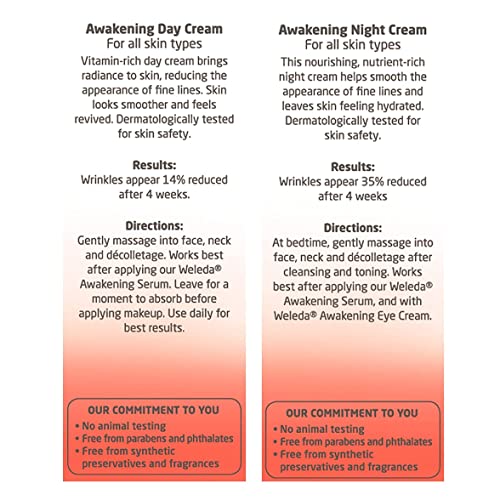 Awakening Day Cream
For all skin types
Vitamin-rich day cream brings radiance to skin, reducing the appearance of fine lines. Skin looks smoother and feels revived. Dermatologically tested for skin safety.

Results:
Wrinkles appear 14% reduced after 4 weeks.

Directions:
Gently massage into face, neck and décolletage. Works best after applying our Weleda® Awakening Serum. Leave for a moment to absorb before applying makeup. Use daily for best results.

OUR COMMITMENT TO YOU
• No animal testing
• Free from parabens and phthalates
• Free from synthetic preservatives and fragrances

Awakening Night Cream
For all skin types
This nourishing, nutrient-rich night cream helps smooth the appearance of fine lines and leaves skin feeling hydrated. Dermatologically tested for skin safety.

Results:
Wrinkles appear 35% reduced after 4 weeks

Directions:
At bedtime, gently massage into face, neck and décolletage after cleansing and toning. Works best after applying our Weleda® Awakening Serum, and with Weleda® Awakening Eye Cream.

OUR COMMITMENT TO YOU
• No animal testing
• Free from parabens and phthalates
• Free from synthetic preservatives and fragrances